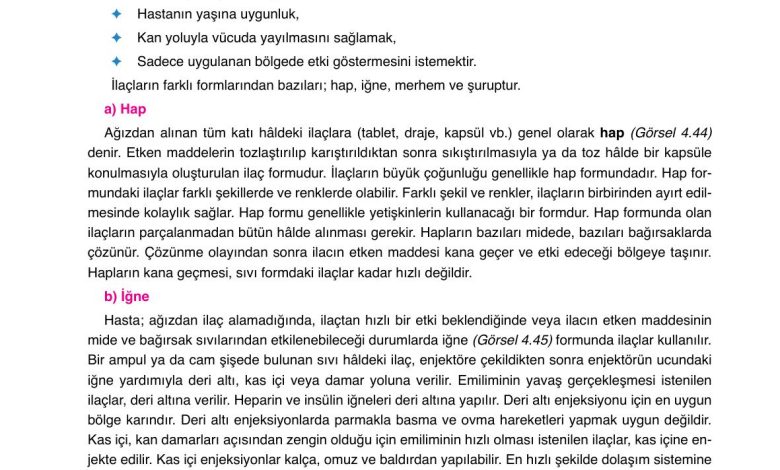 ✦ Hastanın yaşına uygunluk,
✦ Kan yoluyla vücuda yayılmasını sağlamak,
✦ Sadece uygulanan bölgede etki göstermesini istemektir.

İlaçların farklı formlarından bazıları; hap, iğne, merhem ve şuruptur.

a) Hap

Ağızdan alınan tüm katı hâldeki ilaçlara (tablet, draje, kapsül vb.) genel olarak hap (Görsel 4.44) denir. Etken maddelerin tozlaştırılıp karıştırıldıktan sonra sıkıştırılmasıyla ya da toz hâlde bir kapsüle konulmasıyla oluşturulan ilaç formudur. İlaçların büyük çoğunluğu genellikle hap formundadır. Hap formundaki ilaçlar farklı şekillerde ve renklerde olabilir. Farklı şekil ve renkler, ilaçların birbirinden ayırt edilmesinde kolaylık sağlar. Hap formu genellikle yetişkinlerin kullanacağı bir formdur. Hap formunda olan ilaçların parçalanmadan bütün hâlde alınması gerekir. Hapların bazıları midede, bazıları bağırsaklarda çözünür. Çözünme olayından sonra ilacın etken maddesi kana geçer ve etki edeceği bölgeye taşınır. Hapların kana geçmesi, sıvı formdaki ilaçlar kadar hızlı değildir.

b) İğne

Hasta; ağızdan ilaç alamadığında, ilaçtan hızlı bir etki beklendiğinde veya ilacın etken maddesinin mide ve bağırsak sıvılarından etkilenebileceği durumlarda iğne (Görsel 4.45) formunda ilaçlar kullanılır. Bir ampul ya da cam şişede bulunan sıvı hâldeki ilaç, enjektöre çekildikten sonra enjektörün ucundaki iğne yardımıyla deri altı, kas içi veya damar yoluna verilir. Emiliminin yavaş gerçekleşmesi istenilen ilaçlar, deri altına verilir. Heparin ve insülin iğneleri deri altına yapılır. Deri altı enjeksiyonu için en uygun bölge karındır. Deri altı enjeksiyonlarda parmakla basma ve ovma hareketleri yapmak uygun değildir. Kas içi, kan damarları açısından zengin olduğu için emiliminin hızlı olması istenilen ilaçlar, kas içine enjekte edilir. Kas içi enjeksiyonlar kalça, omuz ve baldırdan yapılabilir. En hızlı şekilde dolaşım sistemine